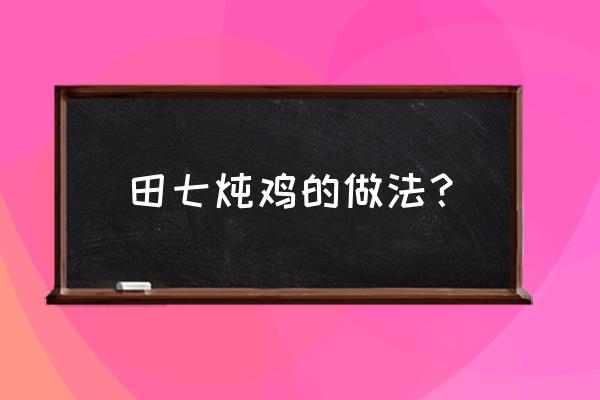 田七炖鸡的做法？